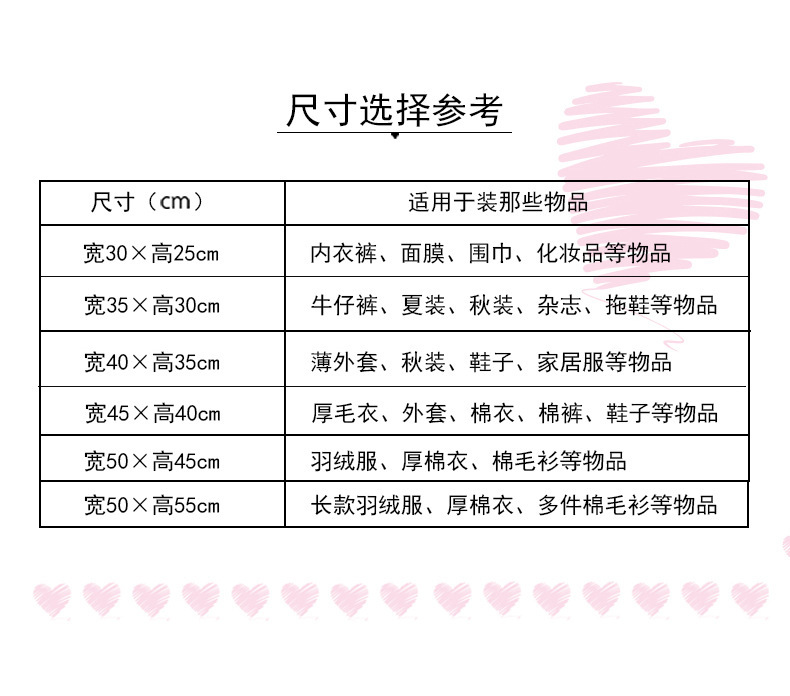 尺寸选择参考

| 尺寸（cm） | 适用于装那些物品 |
|---|---|
| 宽30×高25cm | 内衣裤、面膜、围巾、化妆品等物品 |
| 宽35×高30cm | 牛仔裤、夏装、秋装、杂志、拖鞋等物品 |
| 宽40×高35cm | 薄外套、秋装、鞋子、家居服等物品 |
| 宽45×高40cm | 厚毛衣、外套、棉衣、棉裤、鞋子等物品 |
| 宽50×高45cm | 羽绒服、厚棉衣、棉毛衫等物品 |
| 宽50×高55cm | 长款羽绒服、厚棉衣、多件棉毛衫等物品 |